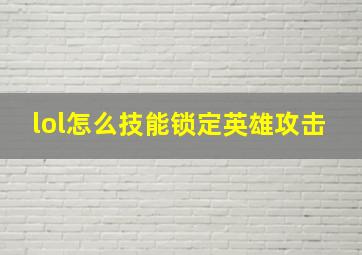 lol怎么技能锁定英雄攻击